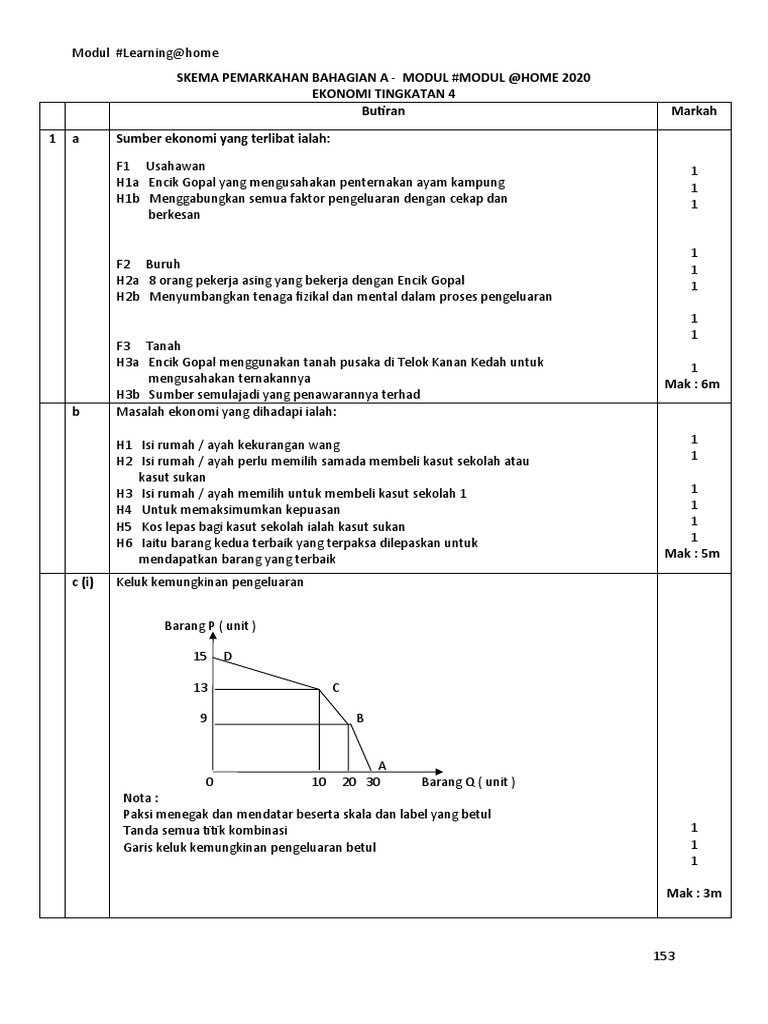 Modul #Learning@home

SKEMA PEMARKAHAN BAHAGIAN A - MODUL #MODUL @HOME 2020
EKONOMI TINGKATAN 4

| | | Butiran | Markah |
|---|---|---|---|
| 1 | a | Sumber ekonomi yang terlibat ialah:<br><br>F1 Usahawan<br>H1a Encik Gopal yang mengusahakan penternakan ayam kampung<br>H1b Menggabungkan semua faktor pengeluaran dengan cekap dan berkesan<br><br>F2 Buruh<br>H2a 8 orang pekerja asing yang bekerja dengan Encik Gopal<br>H2b Menyumbangkan tenaga fizikal dan mental dalam proses pengeluaran<br><br>F3 Tanah<br>H3a Encik Gopal menggunakan tanah pusaka di Telok Kanan Kedah untuk mengusahakan ternakannya<br>H3b Sumber semulajadi yang penawarannya terhad | 1<br>1<br>1<br><br>1<br>1<br>1<br><br>1<br>1<br><br>1<br>Mak : 6m |
| | b | Masalah ekonomi yang dihadapi ialah:<br><br>H1 Isi rumah / ayah kekurangan wang<br>H2 Isi rumah / ayah perlu memilih samada membeli kasut sekolah atau kasut sukan<br>H3 Isi rumah / ayah memilih untuk membeli kasut sekolah 1<br>H4 Untuk memaksimumkan kepuasan<br>H5 Kos lepas bagi kasut sekolah ialah kasut sukan<br>H6 Iaitu barang kedua terbaik yang terpaksa dilepaskan untuk mendapatkan barang yang terbaik | 1<br>1<br><br>1<br>1<br>1<br>1<br>Mak : 5m |
| | c (i) | Keluk kemungkinan pengeluaran<br><br>Barang P ( unit )<br>15 D<br>13 C<br>9 B<br>A<br>0 10 20 30 Barang Q ( unit )<br><br>Nota :<br>Paksi menegak dan mendatar beserta skala dan label yang betul<br>Tanda semua titik kombinasi<br>Garis keluk kemungkinan pengeluaran betul | 1<br>1<br>1<br><br>Mak : 3m |

153